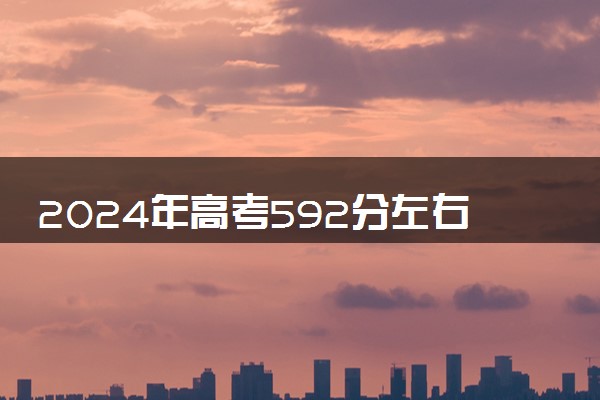 2024年高考592分左右